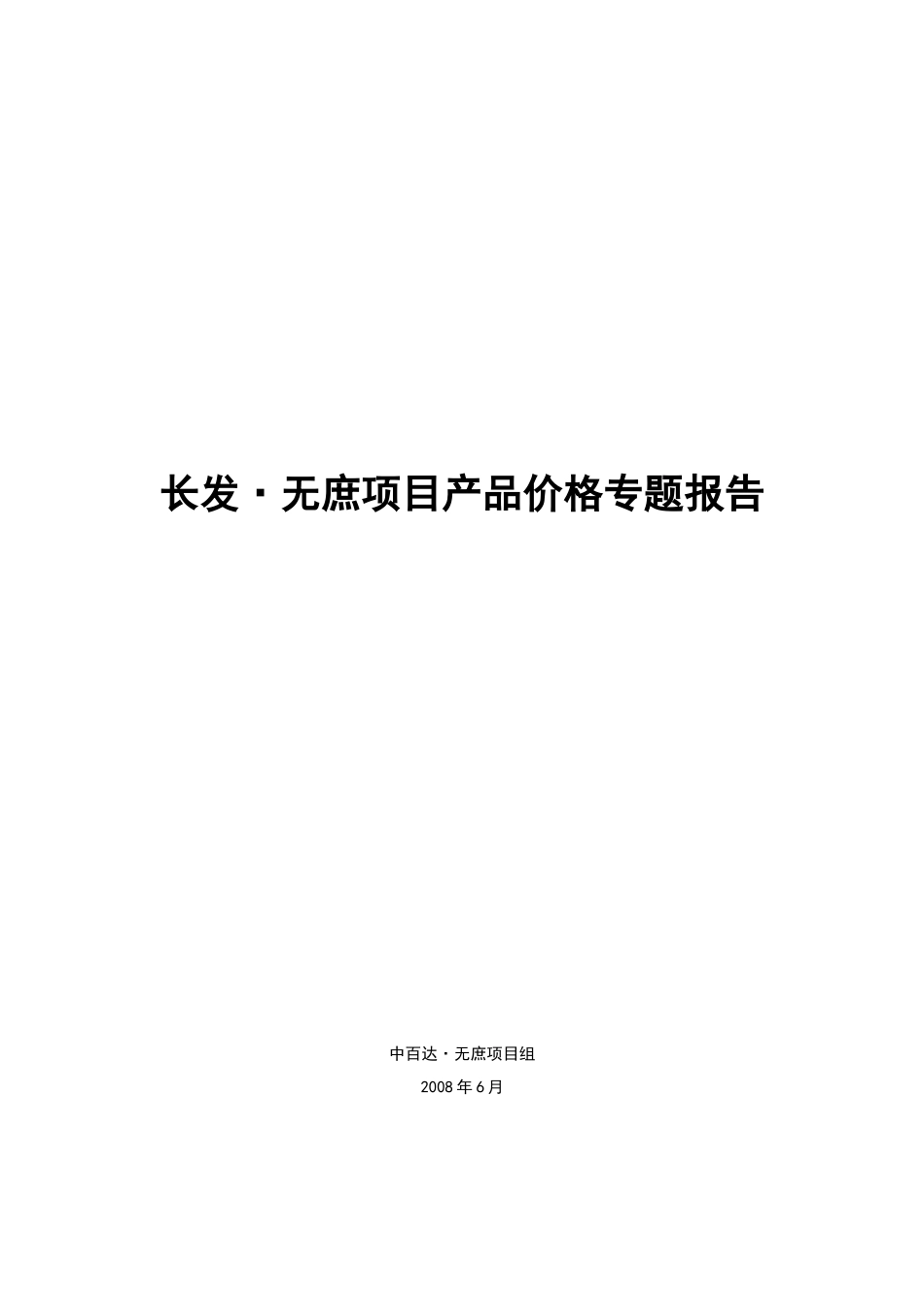 长发·无庶项目产品价格专题报告

中百达·无庶项目组

2008 年 6 月